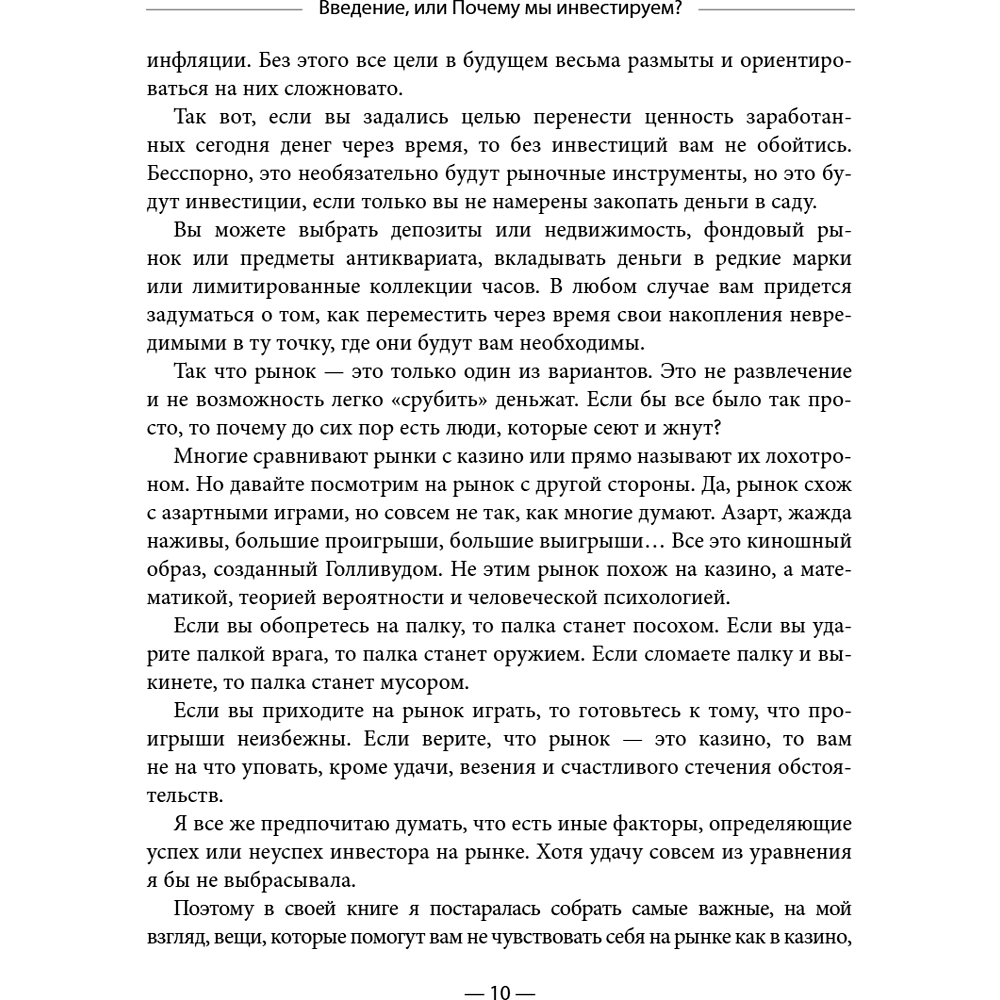 Введение, или Почему мы инвестируем?

инфляции. Без этого все цели в будущем весьма размыты и ориентироваться на них сложновато.

Так вот, если вы задались целью перенести ценность заработанных сегодня денег через время, то без инвестиций вам не обойтись. Бесспорно, это необязательно будут рыночные инструменты, но это будут инвестиции, если только вы не намерены закопать деньги в саду.

Вы можете выбрать депозиты или недвижимость, фондовый рынок или предметы антиквариата, вкладывать деньги в редкие марки или лимитированные коллекции часов. В любом случае вам придется задуматься о том, как переместить через время свои накопления невредимыми в ту точку, где они будут вам необходимы.

Так что рынок — это только один из вариантов. Это не развлечение и не возможность легко «срубить» деньжат. Если бы все было так просто, то почему до сих пор есть люди, которые сеют и жнут?

Многие сравнивают рынки с казино или прямо называют их лохотроном. Но давайте посмотрим на рынок с другой стороны. Да, рынок схож с азартными играми, но совсем не так, как многие думают. Азарт, жажда наживы, большие проигрыши, большие выигрыши… Все это киношный образ, созданный Голливудом. Не этим рынок похож на казино, а математикой, теорией вероятности и человеческой психологией.

Если вы обопретесь на палку, то палка станет посохом. Если вы ударите палкой врага, то палка станет оружием. Если сломаете палку и выкинете, то палка станет мусором.

Если вы приходите на рынок играть, то готовьтесь к тому, что проигрыши неизбежны. Если верите, что рынок — это казино, то вам не на что уповать, кроме удачи, везения и счастливого стечения обстоятельств.

Я все же предпочитаю думать, что есть иные факторы, определяющие успех или неуспех инвестора на рынке. Хотя удачу совсем из уравнения я бы не выбрасывала.

Поэтому в своей книге я постаралась собрать самые важные, на мой взгляд, вещи, которые помогут вам не чувствовать себя на рынке как в казино,

— 10 —